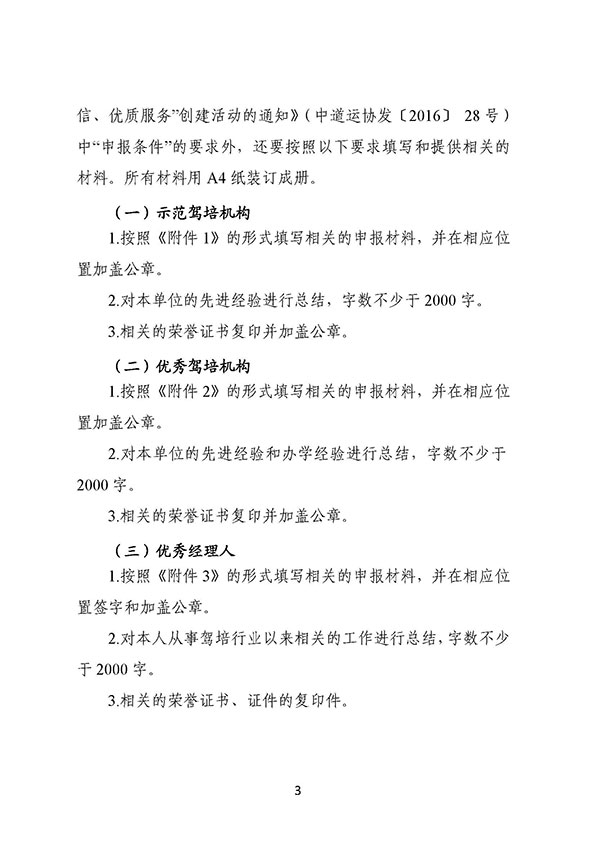 信、优质服务”创建活动的通知》（中道运协发〔2016〕 28号）中“申报条件”的要求外，还要按照以下要求填写和提供相关的材料。所有材料用A4纸装订成册。

（一）示范驾培机构

1.按照《附件1》的形式填写相关的申报材料，并在相应位置加盖公章。

2.对本单位的先进经验进行总结，字数不少于2000字。

3.相关的荣誉证书复印并加盖公章。

（二）优秀驾培机构

1.按照《附件2》的形式填写相关的申报材料，并在相应位置加盖公章。

2.对本单位的先进经验和办学经验进行总结，字数不少于2000字。

3.相关的荣誉证书复印并加盖公章。

（三）优秀经理人

1.按照《附件3》的形式填写相关的申报材料，并在相应位置签字和加盖公章。

2.对本人从事驾培行业以来相关的工作进行总结，字数不少于2000字。

3.相关的荣誉证书、证件的复印件。

3